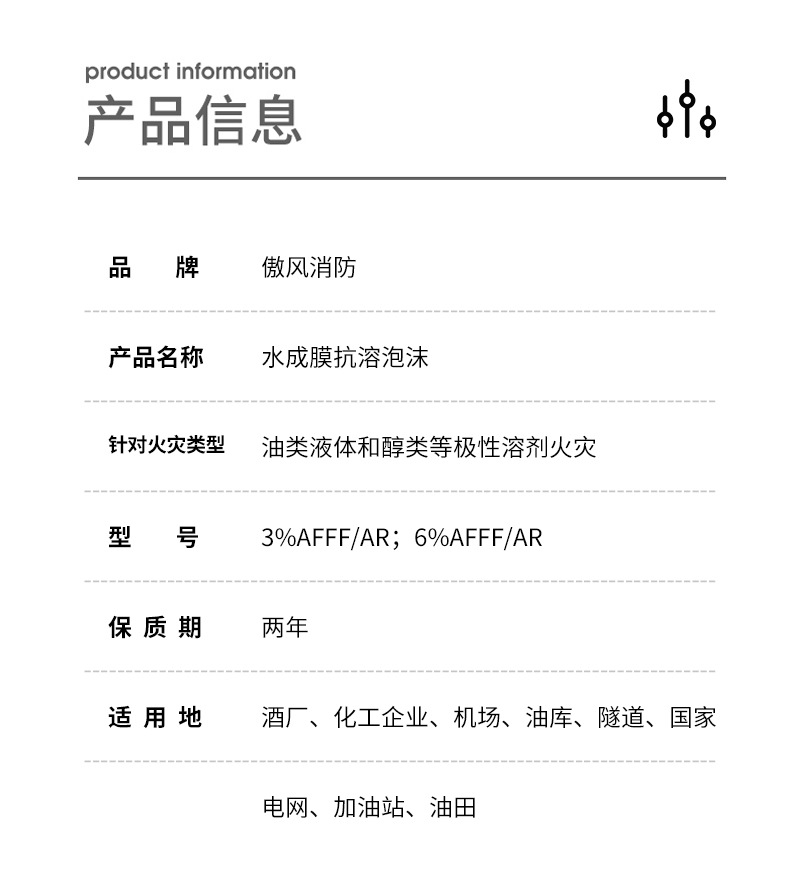 product information
产品信息

| 品　牌 | 傲风消防 |
|---|---|
| 产品名称 | 水成膜抗溶泡沫 |
| 针对火灾类型 | 油类液体和醇类等极性溶剂火灾 |
| 型　号 | 3%AFFF/AR；6%AFFF/AR |
| 保质期 | 两年 |
| 适用地 | 酒厂、化工企业、机场、油库、隧道、国家 |
| | 电网、加油站、油田 |